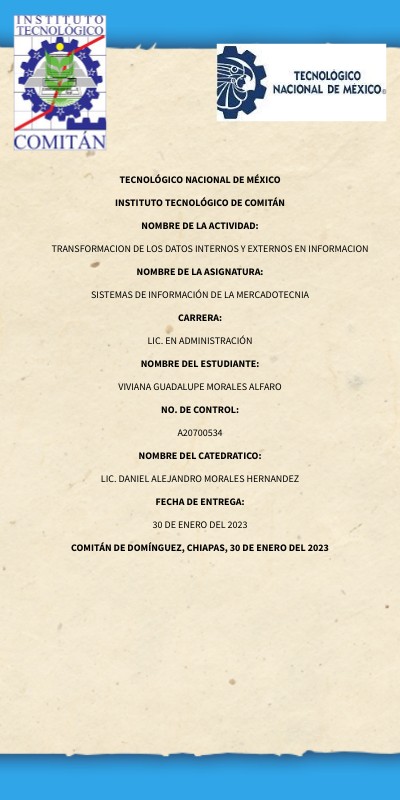 INSTITUTO TECNOLÓGICO
COMITÁN

TECNOLÓGICO NACIONAL DE MÉXICO®

TECNOLÓGICO NACIONAL DE MÉXICO

INSTITUTO TECNOLÓGICO DE COMITÁN

NOMBRE DE LA ACTIVIDAD:

TRANSFORMACION DE LOS DATOS INTERNOS Y EXTERNOS EN INFORMACION

NOMBRE DE LA ASIGNATURA:

SISTEMAS DE INFORMACIÓN DE LA MERCADOTECNIA

CARRERA:

LIC. EN ADMINISTRACIÓN

NOMBRE DEL ESTUDIANTE:

VIVIANA GUADALUPE MORALES ALFARO

NO. DE CONTROL:

A20700534

NOMBRE DEL CATEDRATICO:

LIC. DANIEL ALEJANDRO MORALES HERNANDEZ

FECHA DE ENTREGA:

30 DE ENERO DEL 2023

COMITÁN DE DOMÍNGUEZ, CHIAPAS, 30 DE ENERO DEL 2023